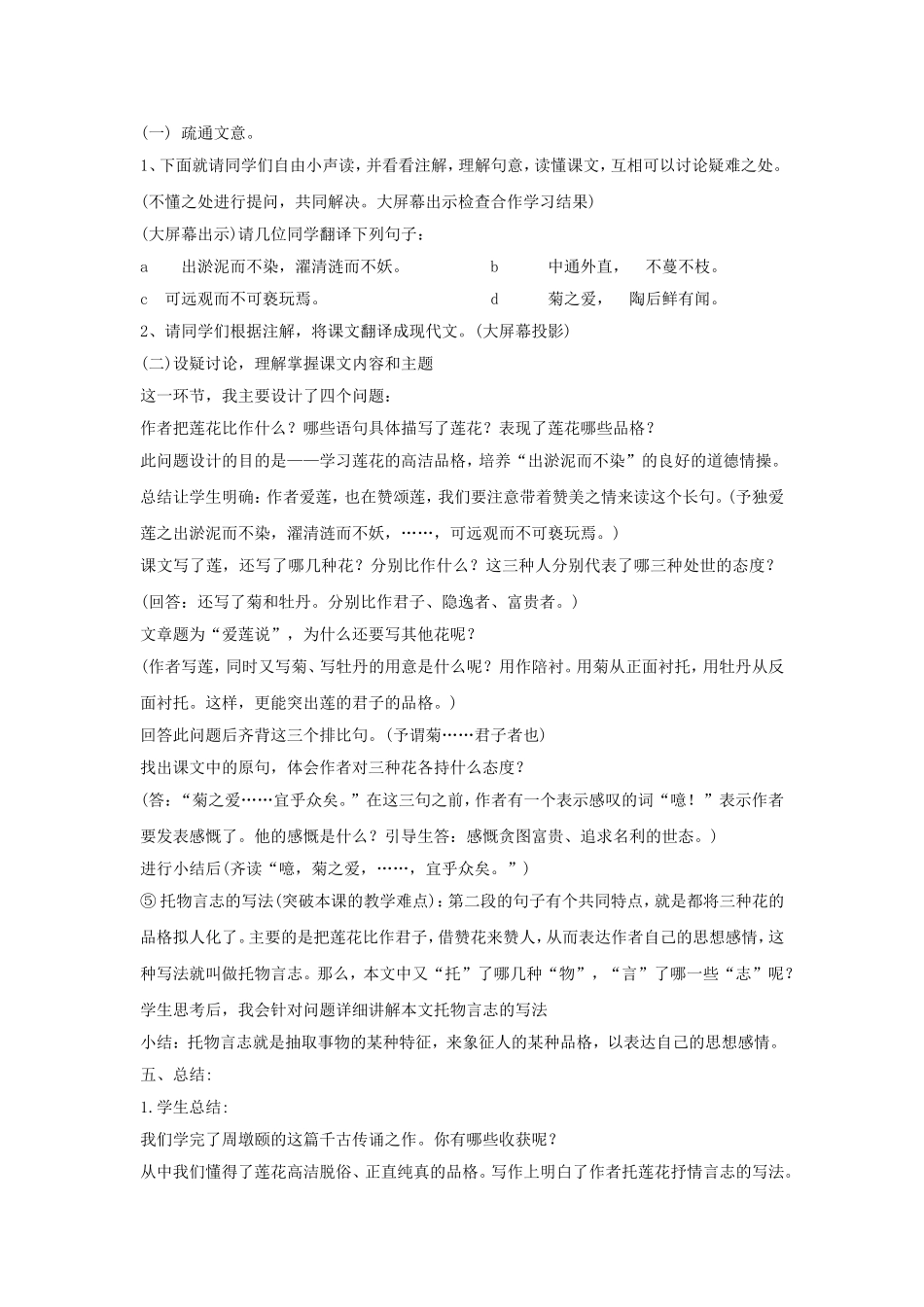 （一） 疏通文意。

1、下面就请同学们自由小声读，并看看注解，理解句意，读懂课文，互相可以讨论疑难之处。

(不懂之处进行提问，共同解决。大屏幕出示检查合作学习结果)

(大屏幕出示)请几位同学翻译下列句子：

a　出淤泥而不染，濯清涟而不妖。　　b　中通外直，　不蔓不枝。

c　可远观而不可亵玩焉。　　d　菊之爱，　陶后鲜有闻。

2、请同学们根据注解，将课文翻译成现代文。(大屏幕投影)

(二)设疑讨论，理解掌握课文内容和主题

这一环节，我主要设计了四个问题：

作者把莲花比作什么？哪些语句具体描写了莲花？表现了莲花哪些品格？

此问题设计的目的是——学习莲花的高洁品格，培养“出淤泥而不染”的良好的道德情操。

总结让学生明确：作者爱莲，也在赞颂莲，我们要注意带着赞美之情来读这个长句。(予独爱莲之出淤泥而不染，濯清涟而不妖，……，可远观而不可亵玩焉。)

课文写了莲，还写了哪几种花？分别比作什么？这三种人分别代表了哪三种处世的态度？

(回答：还写了菊和牡丹。分别比作君子、隐逸者、富贵者。)

文章题为“爱莲说”，为什么还要写其他花呢？

(作者写莲，同时又写菊、写牡丹的用意是什么呢？用作陪衬。用菊从正面衬托，用牡丹从反面衬托。这样，更能突出莲的君子的品格。)

回答此问题后齐背这三个排比句。(予谓菊……君子者也)

找出课文中的原句，体会作者对三种花各持什么态度？

(答：“菊之爱……宜乎众矣。”在这三句之前，作者有一个表示感叹的词“噫！”表示作者要发表感慨了。他的感慨是什么？引导生答：感慨贪图富贵、追求名利的世态。)

进行小结后(齐读“噫，菊之爱，……，宜乎众矣。”)

⑤ 托物言志的写法(突破本课的教学难点)：第二段的句子有个共同特点，就是都将三种花的品格拟人化了。主要的是把莲花比作君子，借赞花来赞人，从而表达作者自己的思想感情，这种写法就叫做托物言志。那么，本文中又“托”了哪几种“物”，“言”了哪一些“志”呢？

学生思考后，我会针对问题详细讲解本文托物言志的写法

小结：托物言志就是抽取事物的某种特征，来象征人的某种品格，以表达自己的思想感情。

五、总结：

1.学生总结：

我们学完了周墩颐的这篇千古传诵之作。你有哪些收获呢？

从中我们懂得了莲花高洁脱俗、正直纯真的品格。写作上明白了作者托莲花抒情言志的写法。